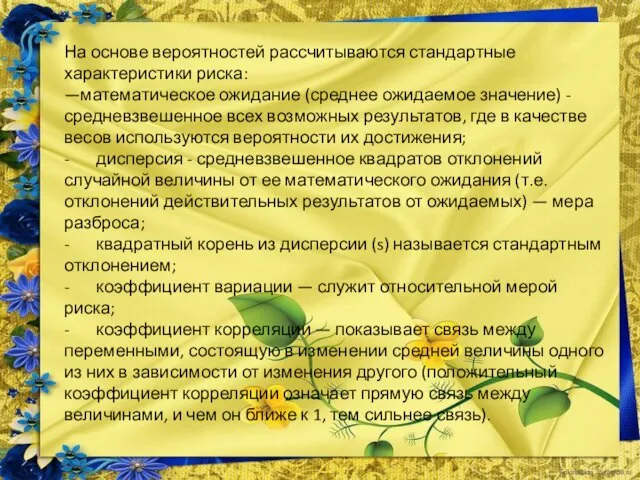 На основе вероятностей рассчитываются стандартные характеристики риска:
—математическое ожидание (среднее ожидаемое значение) - средневзвешенное всех возможных результатов, где в качестве весов используются вероятности их достижения;
- дисперсия - средневзвешенное квадратов отклонений случайной величины от ее математического ожидания (т.е. отклонений действительных результатов от ожидаемых) — мера разброса;
- квадратный корень из дисперсии (s) называется стандартным отклонением;
- коэффициент вариации — служит относительной мерой риска;
- коэффициент корреляции — показывает связь между переменными, состоящую в изменении средней величины одного из них в зависимости от изменения другого (положительный коэффициент корреляции означает прямую связь между величинами, и чем он ближе к 1, тем сильнее связь).